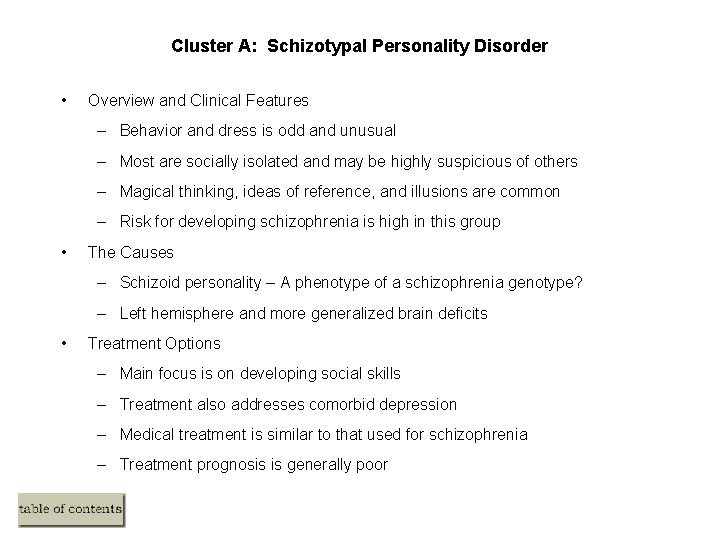 Cluster A: Schizotypal Personality Disorder

• Overview and Clinical Features
  – Behavior and dress is odd and unusual
  – Most are socially isolated and may be highly suspicious of others
  – Magical thinking, ideas of reference, and illusions are common
  – Risk for developing schizophrenia is high in this group
• The Causes
  – Schizoid personality – A phenotype of a schizophrenia genotype?
  – Left hemisphere and more generalized brain deficits
• Treatment Options
  – Main focus is on developing social skills
  – Treatment also addresses comorbid depression
  – Medical treatment is similar to that used for schizophrenia
  – Treatment prognosis is generally poor

table of contents